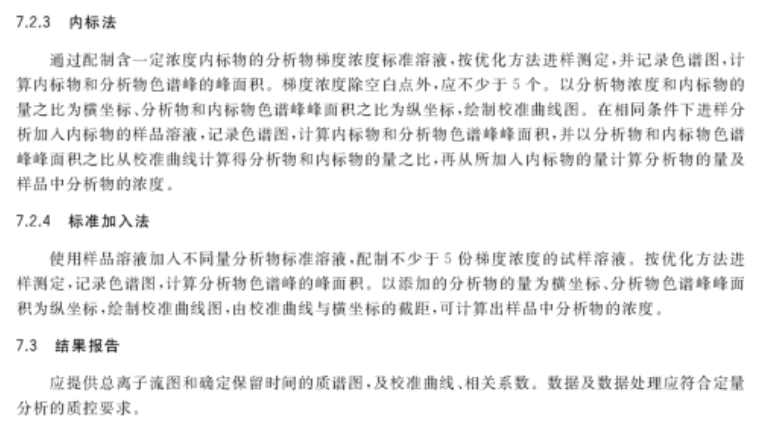 7.2.3 内标法

通过配制含一定浓度内标物的分析物梯度浓度标准溶液，按优化方法进样测定，并记录色谱图，计算内标物和分析物色谱峰的峰面积。梯度浓度除空白点外，应不少于5个。以分析物浓度和内标物的量之比为横坐标、分析物和内标物色谱峰峰面积之比为纵坐标，绘制校准曲线图。在相同条件下进样分析加入内标物的样品溶液，记录色谱图，计算内标物和分析物色谱峰峰面积，并以分析物和内标物色谱峰峰面积之比从校准曲线计算得分析物和内标物的量之比，再从所加入内标物的量计算分析物的量及样品中分析物的浓度。

7.2.4 标准加入法

使用样品溶液加入不同量分析物标准溶液，配制不少于5份梯度浓度的试样溶液。按优化方法进样测定，记录色谱图，计算分析物色谱峰的峰面积。以添加的分析物的量为横坐标、分析物色谱峰峰面积为纵坐标，绘制校准曲线图，由校准曲线与横坐标的截距，可计算出样品中分析物的浓度。

7.3 结果报告

应提供总离子流图和确定保留时间的质谱图，及校准曲线、相关系数。数据及数据处理应符合定量分析的质控要求。